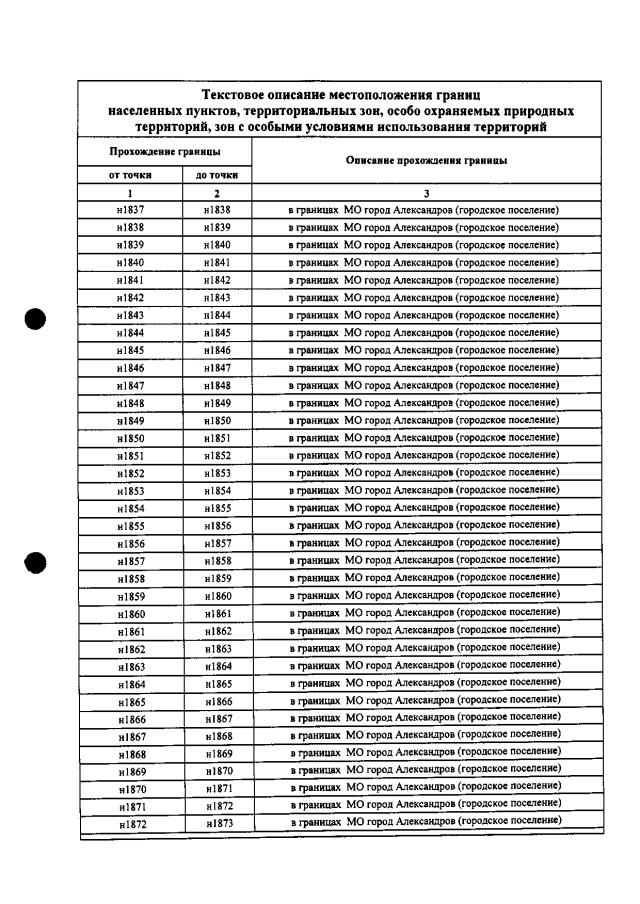 Текстовое описание местоположения границ населенных пунктов, территориальных зон, особо охраняемых природных территорий, зон с особыми условиями использования территорий

| Прохождение границы | | Описание прохождения границы |
|---|---|---|
| от точки | до точки | |
| 1 | 2 | 3 |
| н1837 | н1838 | в границах МО город Александров (городское поселение) |
| н1838 | н1839 | в границах МО город Александров (городское поселение) |
| н1839 | н1840 | в границах МО город Александров (городское поселение) |
| н1840 | н1841 | в границах МО город Александров (городское поселение) |
| н1841 | н1842 | в границах МО город Александров (городское поселение) |
| н1842 | н1843 | в границах МО город Александров (городское поселение) |
| н1843 | н1844 | в границах МО город Александров (городское поселение) |
| н1844 | н1845 | в границах МО город Александров (городское поселение) |
| н1845 | н1846 | в границах МО город Александров (городское поселение) |
| н1846 | н1847 | в границах МО город Александров (городское поселение) |
| н1847 | н1848 | в границах МО город Александров (городское поселение) |
| н1848 | н1849 | в границах МО город Александров (городское поселение) |
| н1849 | н1850 | в границах МО город Александров (городское поселение) |
| н1850 | н1851 | в границах МО город Александров (городское поселение) |
| н1851 | н1852 | в границах МО город Александров (городское поселение) |
| н1852 | н1853 | в границах МО город Александров (городское поселение) |
| н1853 | н1854 | в границах МО город Александров (городское поселение) |
| н1854 | н1855 | в границах МО город Александров (городское поселение) |
| н1855 | н1856 | в границах МО город Александров (городское поселение) |
| н1856 | н1857 | в границах МО город Александров (городское поселение) |
| н1857 | н1858 | в границах МО город Александров (городское поселение) |
| н1858 | н1859 | в границах МО город Александров (городское поселение) |
| н1859 | н1860 | в границах МО город Александров (городское поселение) |
| н1860 | н1861 | в границах МО город Александров (городское поселение) |
| н1861 | н1862 | в границах МО город Александров (городское поселение) |
| н1862 | н1863 | в границах МО город Александров (городское поселение) |
| н1863 | н1864 | в границах МО город Александров (городское поселение) |
| н1864 | н1865 | в границах МО город Александров (городское поселение) |
| н1865 | н1866 | в границах МО город Александров (городское поселение) |
| н1866 | н1867 | в границах МО город Александров (городское поселение) |
| н1867 | н1868 | в границах МО город Александров (городское поселение) |
| н1868 | н1869 | в границах МО город Александров (городское поселение) |
| н1869 | н1870 | в границах МО город Александров (городское поселение) |
| н1870 | н1871 | в границах МО город Александров (городское поселение) |
| н1871 | н1872 | в границах МО город Александров (городское поселение) |
| н1872 | н1873 | в границах МО город Александров (городское поселение) |